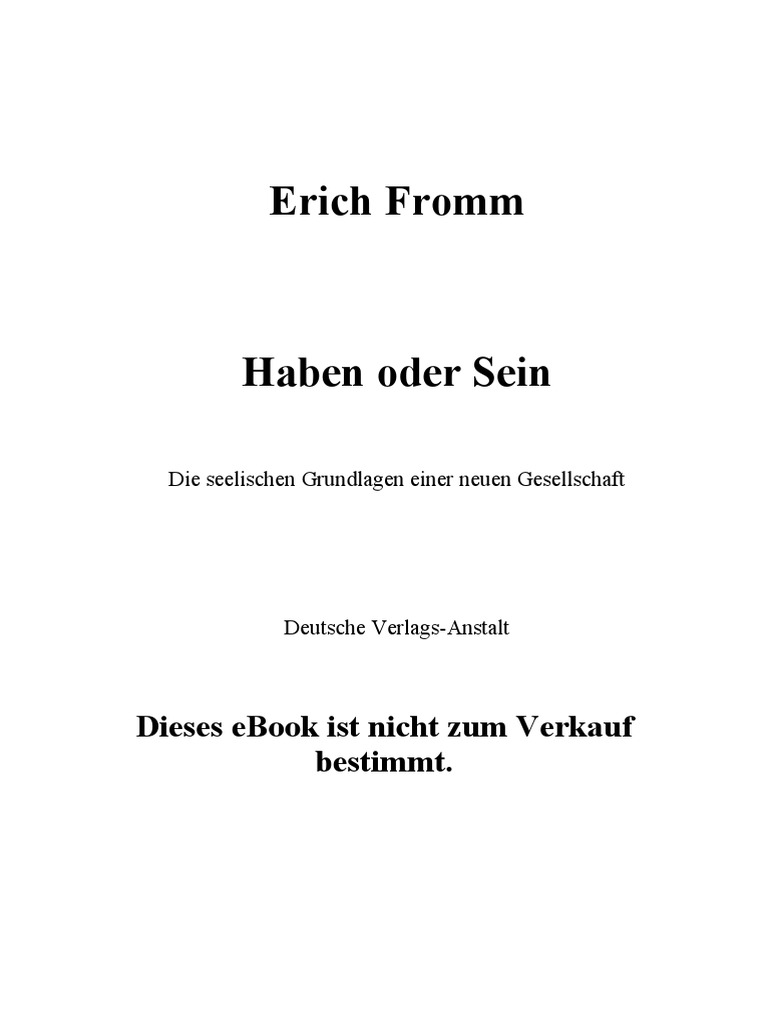 Erich Fromm

Haben oder Sein

Die seelischen Grundlagen einer neuen Gesellschaft

Deutsche Verlags-Anstalt

Dieses eBook ist nicht zum Verkauf bestimmt.